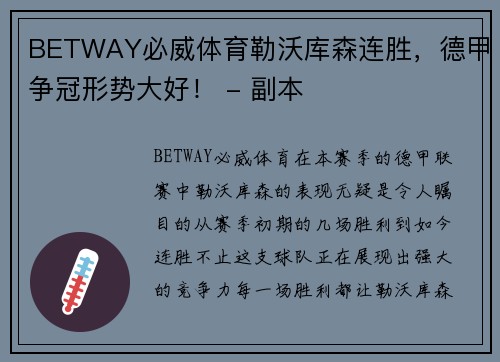 BETWAY必威体育勒沃库森连胜，德甲争冠形势大好！ – 副本

BETWAY必威体育在本赛季的德甲联赛中勒沃库森的表现无疑是令人瞩目的从赛季初期的几场胜利到如今连胜不止这支球队正在展现出强大的竞争力每一场胜利都让勒沃库森